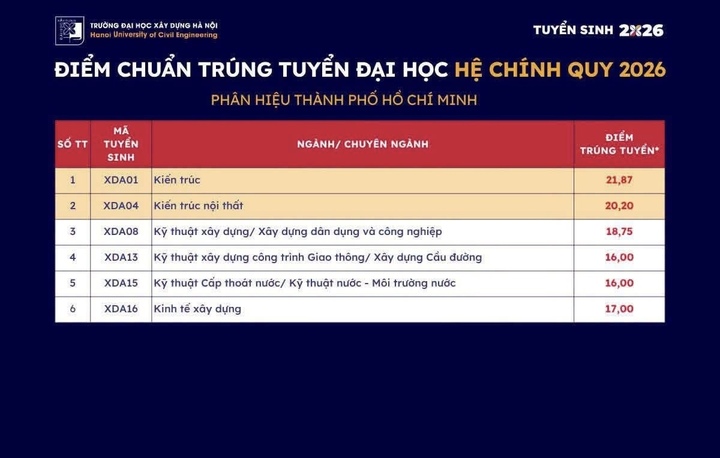 TRƯỜNG ĐẠI HỌC XÂY DỰNG HÀ NỘI
Hanoi University of Civil Engineering

TUYỂN SINH 2026

ĐIỂM CHUẨN TRÚNG TUYỂN ĐẠI HỌC HỆ CHÍNH QUY 2026

PHÂN HIỆU THÀNH PHỐ HỒ CHÍ MINH

| SỐ TT | MÃ TUYỂN SINH | NGÀNH/ CHUYÊN NGÀNH | ĐIỂM TRÚNG TUYỂN* |
|---|---|---|---|
| 1 | XDA01 | Kiến trúc | 21,87 |
| 2 | XDA04 | Kiến trúc nội thất | 20,20 |
| 3 | XDA08 | Kỹ thuật xây dựng/ Xây dựng dân dụng và công nghiệp | 18,75 |
| 4 | XDA13 | Kỹ thuật xây dựng công trình Giao thông/ Xây dựng Cầu đường | 16,00 |
| 5 | XDA15 | Kỹ thuật Cấp thoát nước/ Kỹ thuật nước - Môi trường nước | 16,00 |
| 6 | XDA16 | Kinh tế xây dựng | 17,00 |